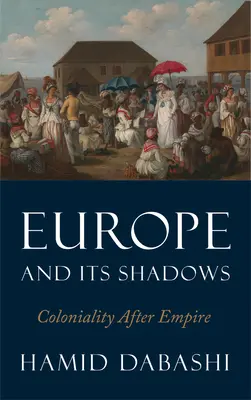 EUROPE
AND ITS SHADOWS

Coloniality After Empire

HAMID DABASHI